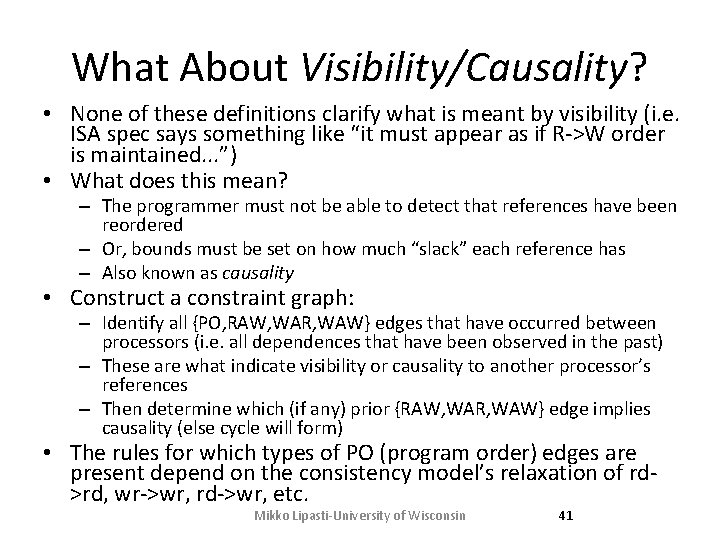 What About Visibility/Causality?

• None of these definitions clarify what is meant by visibility (i.e. ISA spec says something like “it must appear as if R->W order is maintained...”)
• What does this mean?
– The programmer must not be able to detect that references have been reordered
– Or, bounds must be set on how much “slack” each reference has
– Also known as causality
• Construct a constraint graph:
– Identify all {PO,RAW,WAR,WAW} edges that have occurred between processors (i.e. all dependences that have been observed in the past)
– These are what indicate visibility or causality to another processor’s references
– Then determine which (if any) prior {RAW,WAR,WAW} edge implies causality (else cycle will form)
• The rules for which types of PO (program order) edges are present depend on the consistency model’s relaxation of rd->rd, wr->wr, rd->wr, etc.

Mikko Lipasti-University of Wisconsin 41